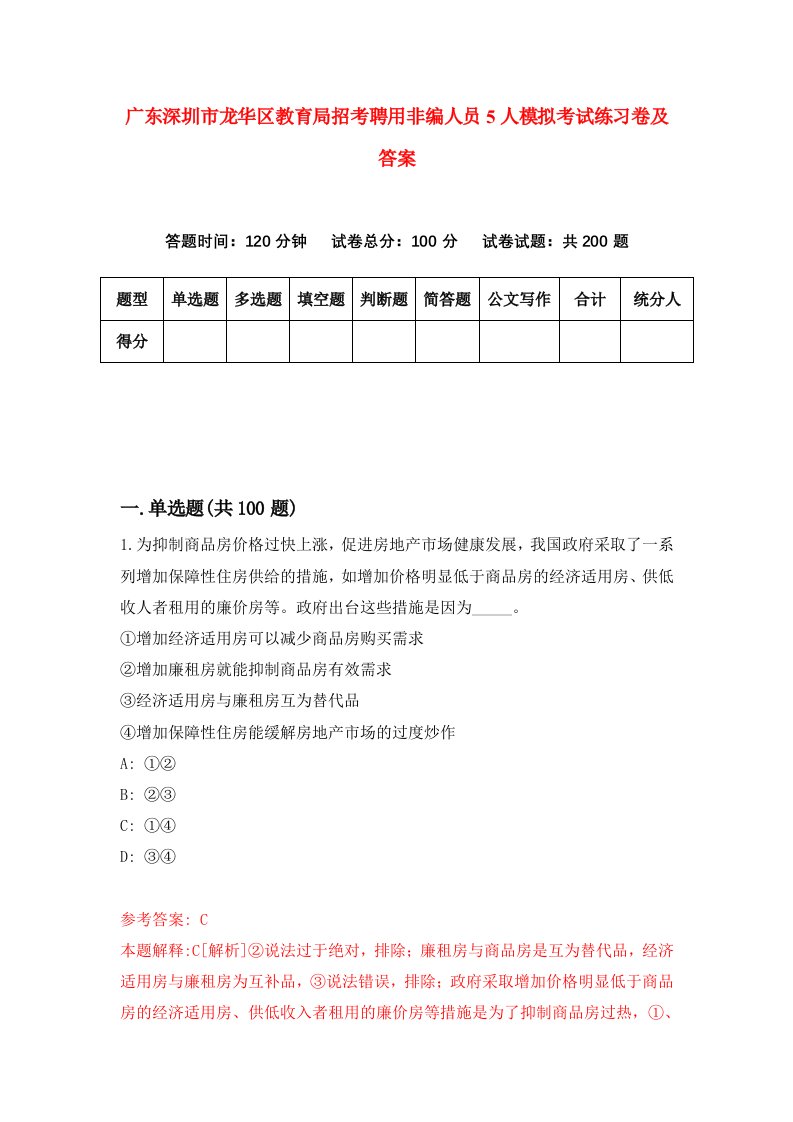 广东深圳市龙华区教育局招考聘用非编人员5人模拟考试练习卷及答案

答题时间：120分钟　试卷总分：100分　试卷试题：共200题

| 题型 | 单选题 | 多选题 | 填空题 | 判断题 | 简答题 | 公文写作 | 合计 | 统分人 |
|---|---|---|---|---|---|---|---|---|
| 得分 | | | | | | | | |

一.单选题(共100题)

1.为抑制商品房价格过快上涨，促进房地产市场健康发展，我国政府采取了一系列增加保障性住房供给的措施，如增加价格明显低于商品房的经济适用房、供低收入者租用的廉价房等。政府出台这些措施是因为_____。
①增加经济适用房可以减少商品房购买需求
②增加廉租房就能抑制商品房有效需求
③经济适用房与廉租房互为替代品
④增加保障性住房能缓解房地产市场的过度炒作
A: ①②
B: ②③
C: ①④
D: ③④

参考答案: C
本题解释:C[解析]②说法过于绝对，排除；廉租房与商品房是互为替代品，经济适用房与廉租房为互补品，③说法错误，排除；政府采取增加价格明显低于商品房的经济适用房、供低收入者租用的廉价房等措施是为了抑制商品房过热，①、